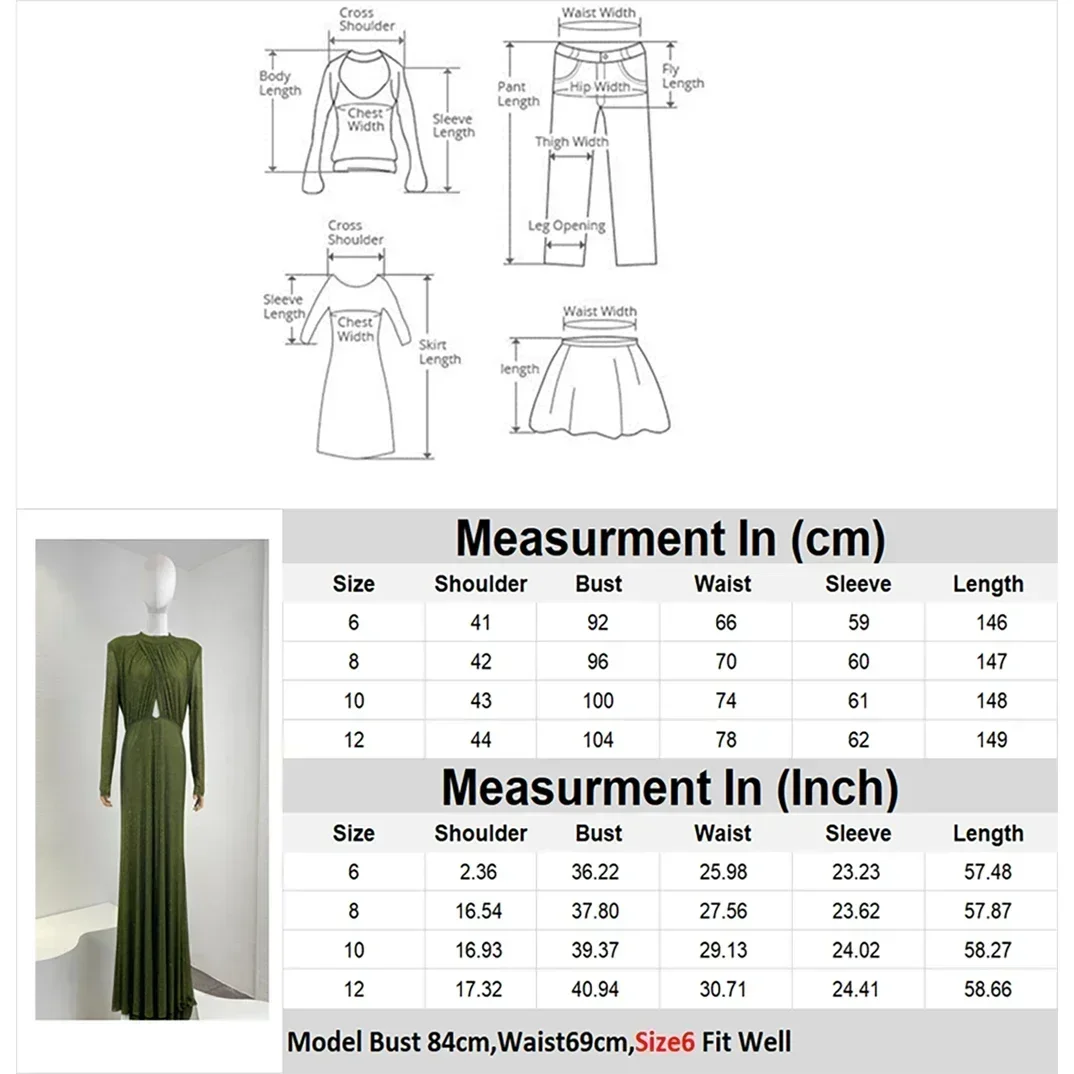 Cross Shoulder

Body Length

Chest Width

Sleeve Length

Waist Width

Pant Length

Hip Width

Fly Length

Thigh Width

Leg Opening

Cross Shoulder

Sleeve Length

Chest Width

Skirt Length

Waist Width

length

Measurment In (cm)

| Size | Shoulder | Bust | Waist | Sleeve | Length |
|---|---|---|---|---|---|
| 6 | 41 | 92 | 66 | 59 | 146 |
| 8 | 42 | 96 | 70 | 60 | 147 |
| 10 | 43 | 100 | 74 | 61 | 148 |
| 12 | 44 | 104 | 78 | 62 | 149 |

Measurment In (Inch)

| Size | Shoulder | Bust | Waist | Sleeve | Length |
|---|---|---|---|---|---|
| 6 | 2.36 | 36.22 | 25.98 | 23.23 | 57.48 |
| 8 | 16.54 | 37.80 | 27.56 | 23.62 | 57.87 |
| 10 | 16.93 | 39.37 | 29.13 | 24.02 | 58.27 |
| 12 | 17.32 | 40.94 | 30.71 | 24.41 | 58.66 |

Model Bust 84cm,Waist69cm,Size6 Fit Well